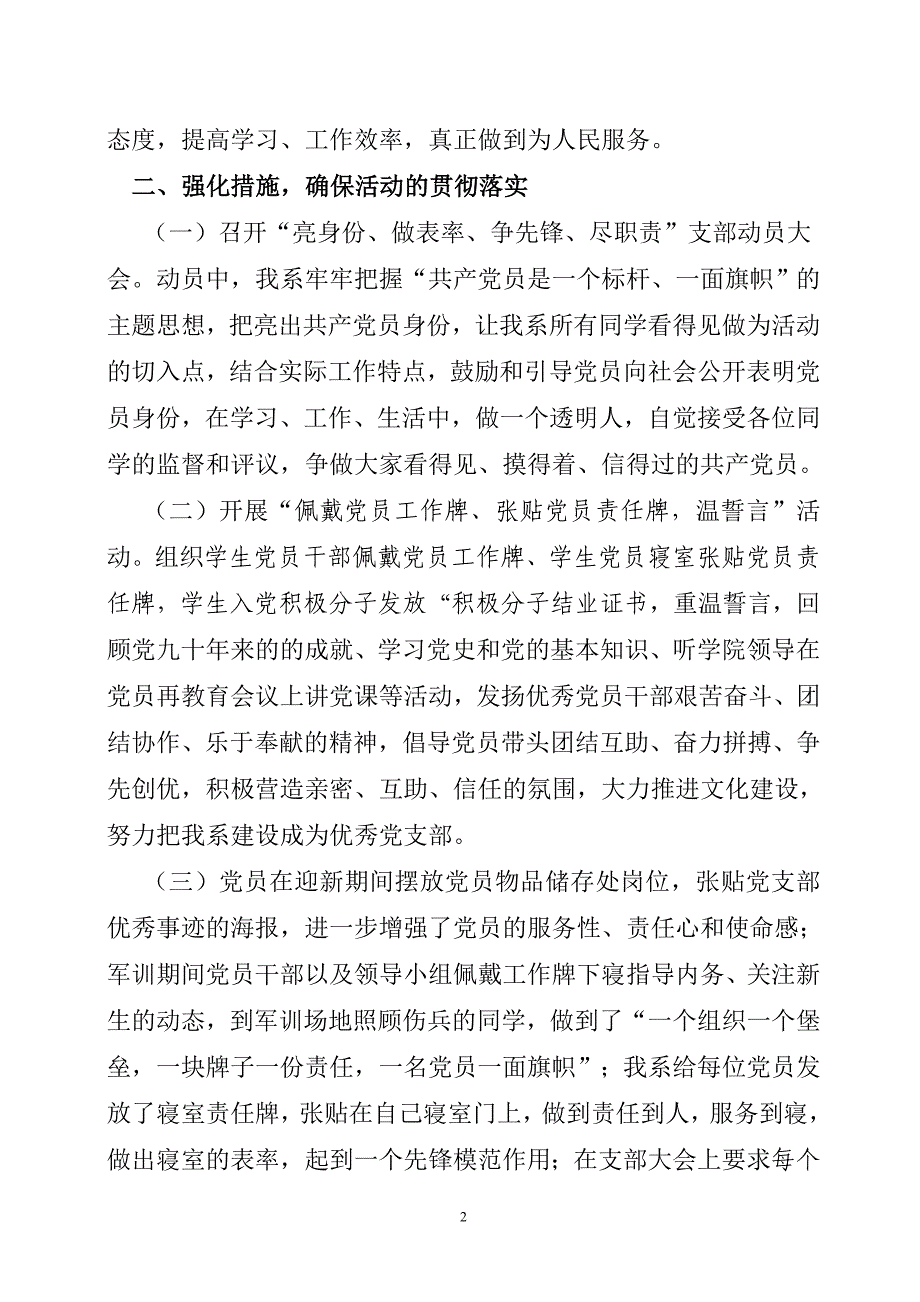 态度，提高学习、工作效率，真正做到为人民服务。

二、强化措施，确保活动的贯彻落实

（一）召开“亮身份、做表率、争先锋、尽职责”支部动员大会。动员中，我系牢牢把握“共产党员是一个标杆、一面旗帜”的主题思想，把亮出共产党员身份，让我系所有同学看得见做为活动的切入点，结合实际工作特点，鼓励和引导党员向社会公开表明党员身份，在学习、工作、生活中，做一个透明人，自觉接受各位同学的监督和评议，争做大家看得见、摸得着、信得过的共产党员。

（二）开展“佩戴党员工作牌、张贴党员责任牌，温誓言”活动。组织学生党员干部佩戴党员工作牌、学生党员寝室张贴党员责任牌，学生入党积极分子发放“积极分子结业证书，重温誓言，回顾党九十年来的的成就、学习党史和党的基本知识、听学院领导在党员再教育会议上讲党课等活动，发扬优秀党员干部艰苦奋斗、团结协作、乐于奉献的精神，倡导党员带头团结互助、奋力拼搏、争先创优，积极营造亲密、互助、信任的氛围，大力推进文化建设，努力把我系建设成为优秀党支部。

（三）党员在迎新期间摆放党员物品储存处岗位，张贴党支部优秀事迹的海报，进一步增强了党员的服务性、责任心和使命感；军训期间党员干部以及领导小组佩戴工作牌下寝指导内务、关注新生的动态，到军训场地照顾伤兵的同学，做到了“一个组织一个堡垒，一块牌子一份责任，一名党员一面旗帜”；我系给每位党员发放了寝室责任牌，张贴在自己寝室门上，做到责任到人，服务到寝，做出寝室的表率，起到一个先锋模范作用；在支部大会上要求每个

2